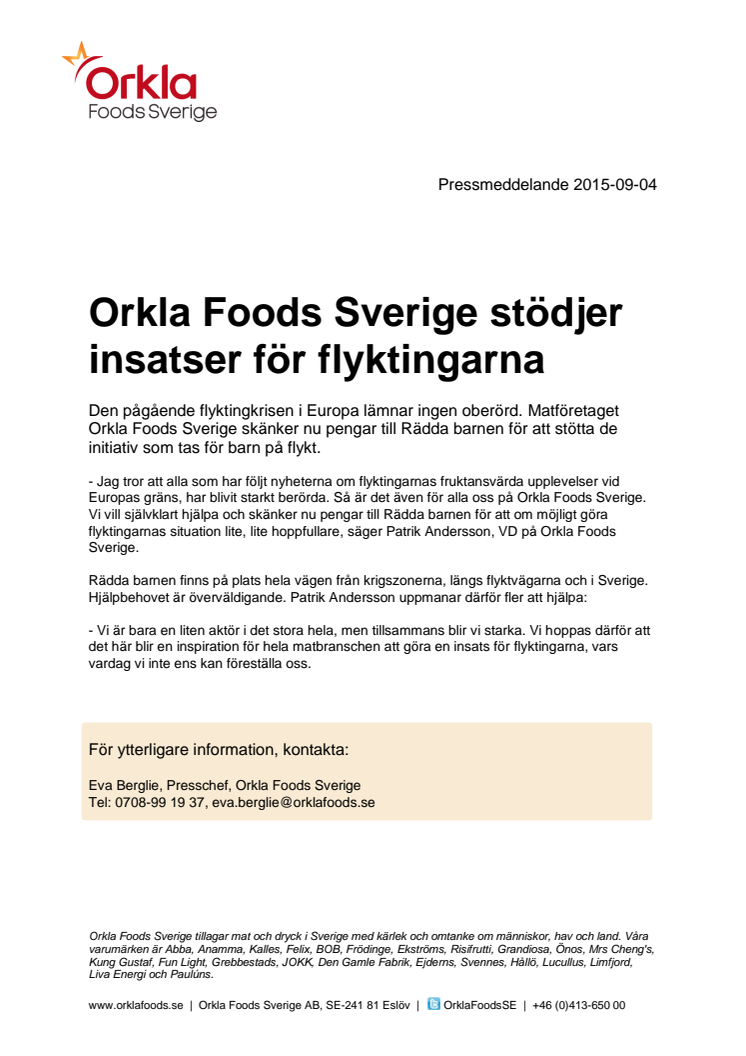 Orkla
Foods Sverige

Pressmeddelande 2015-09-04

Orkla Foods Sverige stödjer insatser för flyktingarna

Den pågående flyktingkrisen i Europa lämnar ingen oberörd. Matföretaget Orkla Foods Sverige skänker nu pengar till Rädda barnen för att stötta de initiativ som tas för barn på flykt.

- Jag tror att alla som har följt nyheterna om flyktingarnas fruktansvärda upplevelser vid Europas gräns, har blivit starkt berörda. Så är det även för alla oss på Orkla Foods Sverige. Vi vill självklart hjälpa och skänker nu pengar till Rädda barnen för att om möjligt göra flyktingarnas situation lite, lite hoppfullare, säger Patrik Andersson, VD på Orkla Foods Sverige.

Rädda barnen finns på plats hela vägen från krigszonerna, längs flyktvägarna och i Sverige. Hjälpbehovet är överväldigande. Patrik Andersson uppmanar därför fler att hjälpa:

- Vi är bara en liten aktör i det stora hela, men tillsammans blir vi starka. Vi hoppas därför att det här blir en inspiration för hela matbranschen att göra en insats för flyktingarna, vars vardag vi inte ens kan föreställa oss.

För ytterligare information, kontakta:

Eva Berglie, Presschef, Orkla Foods Sverige
Tel: 0708-99 19 37, eva.berglie@orklafoods.se

Orkla Foods Sverige tillagar mat och dryck i Sverige med kärlek och omtanke om människor, hav och land. Våra varumärken är Abba, Anamma, Kalles, Felix, BOB, Frödinge, Ekströms, Risifrutti, Grandiosa, Önos, Mrs Cheng's, Kung Gustaf, Fun Light, Grebbestads, JOKK, Den Gamle Fabrik, Ejderns, Svennes, Hållö, Lucullus, Limfjord, Liva Energi och Paulúns.

www.orklafoods.se | Orkla Foods Sverige AB, SE-241 81 Eslöv | OrklaFoodsSE | +46 (0)413-650 00